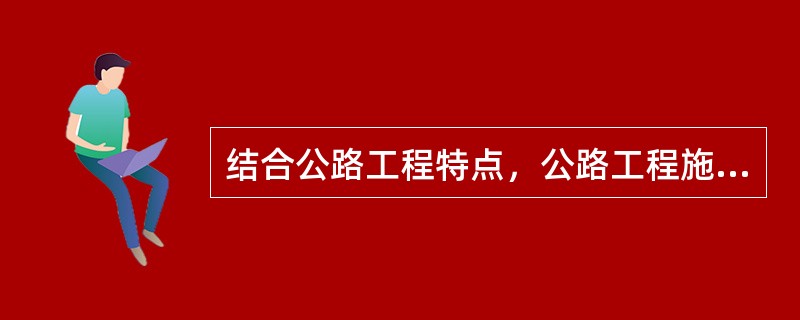 结合公路工程特点，公路工程施...